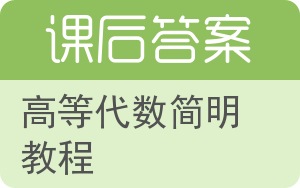 课后答案

高等代数简明教程